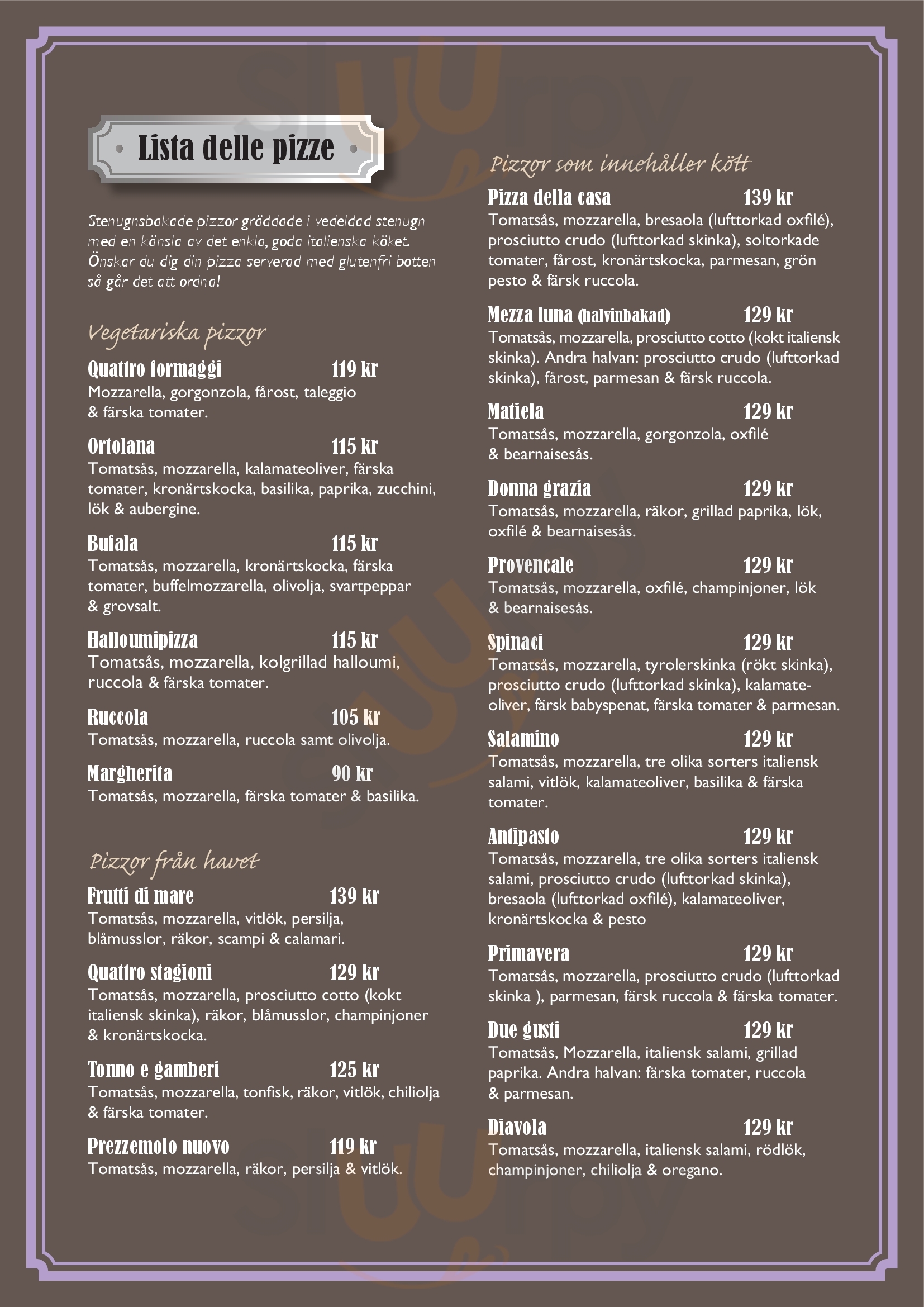 Lista delle pizze

Stenugnsbakade pizzor gräddade i vedeldad stenugn med en känsla av det enkla, goda italienska köket. Önskar du dig din pizza serverad med glutenfri botten så går det att ordna!

Vegetariska pizzor

Quattro formaggi 119 kr
Mozzarella, gorgonzola, fårost, taleggio & färska tomater.

Ortolana 115 kr
Tomatsås, mozzarella, kalamateoliver, färska tomater, kronärtskocka, basilika, paprika, zucchini, lök & aubergine.

Bufala 115 kr
Tomatsås, mozzarella, kronärtskocka, färska tomater, buffelmozzarella, olivolja, svartpeppar & grovsalt.

Halloumipizza 115 kr
Tomatsås, mozzarella, kolgrillad halloumi, ruccola & färska tomater.

Ruccola 105 kr
Tomatsås, mozzarella, ruccola samt olivolja.

Margherita 90 kr
Tomatsås, mozzarella, färska tomater & basilika.

Pizzor från havet

Frutti di mare 139 kr
Tomatsås, mozzarella, vitlök, persilja, blåmusslor, räkor, scampi & calamari.

Quattro stagioni 129 kr
Tomatsås, mozzarella, prosciutto cotto (kokt italiensk skinka), räkor, blåmusslor, champinjoner & kronärtskocka.

Tonno e gamberi 125 kr
Tomatsås, mozzarella, tonfisk, räkor, vitlök, chiliolja & färska tomater.

Prezzemolo nuovo 119 kr
Tomatsås, mozzarella, räkor, persilja & vitlök.

Pizzor som innehåller kött

Pizza della casa 139 kr
Tomatsås, mozzarella, bresaola (lufttorkad oxfilé), prosciutto crudo (lufttorkad skinka), soltorkade tomater, fårost, kronärtskocka, parmesan, grön pesto & färsk ruccola.

Mezza luna (halvinbakad) 129 kr
Tomatsås, mozzarella, prosciutto cotto (kokt italiensk skinka). Andra halvan: prosciutto crudo (lufttorkad skinka), fårost, parmesan & färsk ruccola.

Matiela 129 kr
Tomatsås, mozzarella, gorgonzola, oxfilé & bearnaisesås.

Donna grazia 129 kr
Tomatsås, mozzarella, räkor, grillad paprika, lök, oxfilé & bearnaisesås.

Provencale 129 kr
Tomatsås, mozzarella, oxfilé, champinjoner, lök & bearnaisesås.

Spinaci 129 kr
Tomatsås, mozzarella, tyrolerskinka (rökt skinka), prosciutto crudo (lufttorkad skinka), kalamateoliver, färsk babyspenat, färska tomater & parmesan.

Salamino 129 kr
Tomatsås, mozzarella, tre olika sorters italiensk salami, vitlök, kalamateoliver, basilika & färska tomater.

Antipasto 129 kr
Tomatsås, mozzarella, tre olika sorters italiensk salami, prosciutto crudo (lufttorkad skinka), bresaola (lufttorkad oxfilé), kalamateoliver, kronärtskocka & pesto

Primavera 129 kr
Tomatsås, mozzarella, prosciutto crudo (lufttorkad skinka ), parmesan, färsk ruccola & färska tomater.

Due gusti 129 kr
Tomatsås, Mozzarella, italiensk salami, grillad paprika. Andra halvan: färska tomater, ruccola & parmesan.

Diavola 129 kr
Tomatsås, mozzarella, italiensk salami, rödlök, champinjoner, chiliolja & oregano.